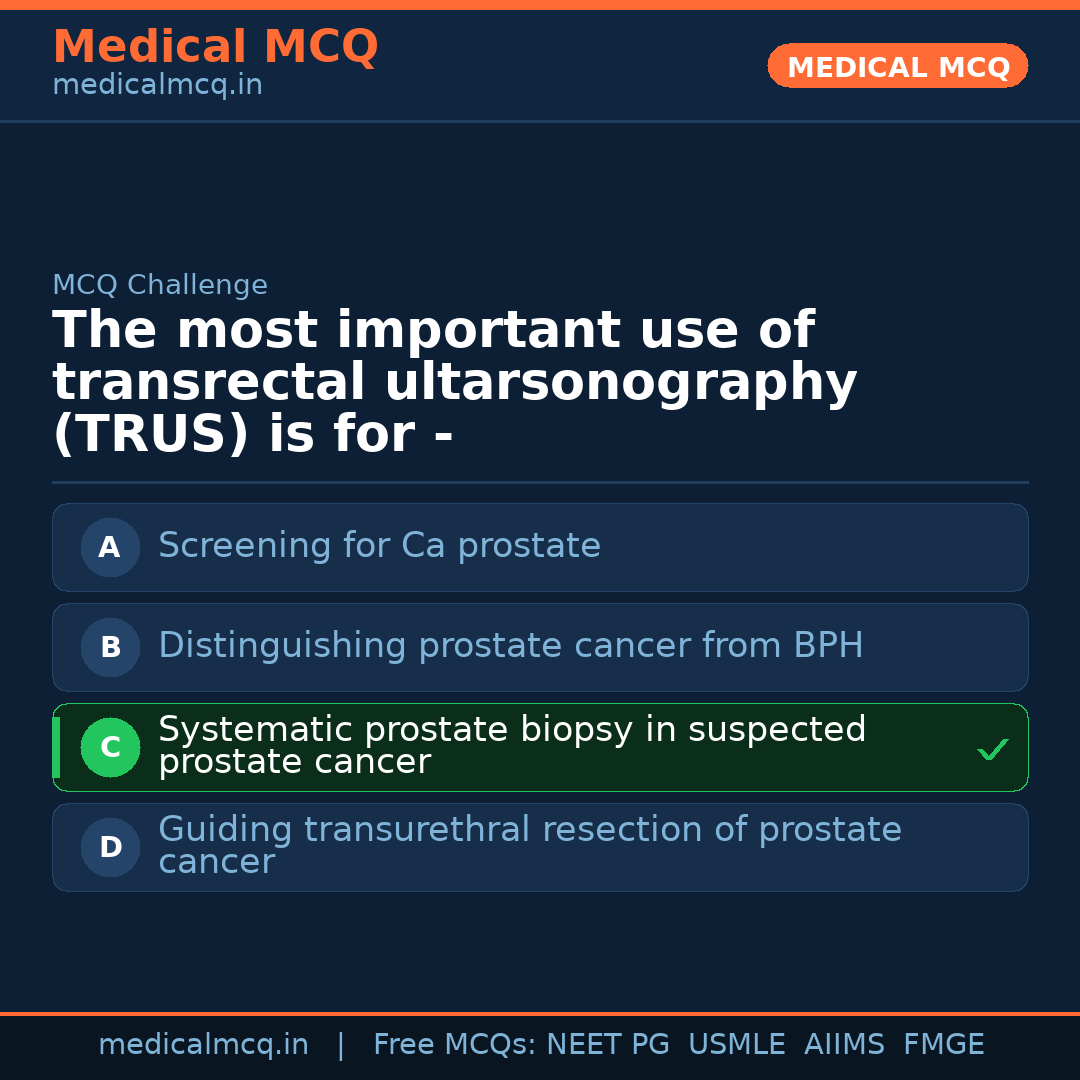 Medical MCQ
medicalmcq.in

MEDICAL MCQ

MCQ Challenge

The most important use of transrectal ultarsonography (TRUS) is for -

A Screening for Ca prostate

B Distinguishing prostate cancer from BPH

C Systematic prostate biopsy in suspected prostate cancer ✓

D Guiding transurethral resection of prostate cancer

medicalmcq.in | Free MCQs: NEET PG USMLE AIIMS FMGE